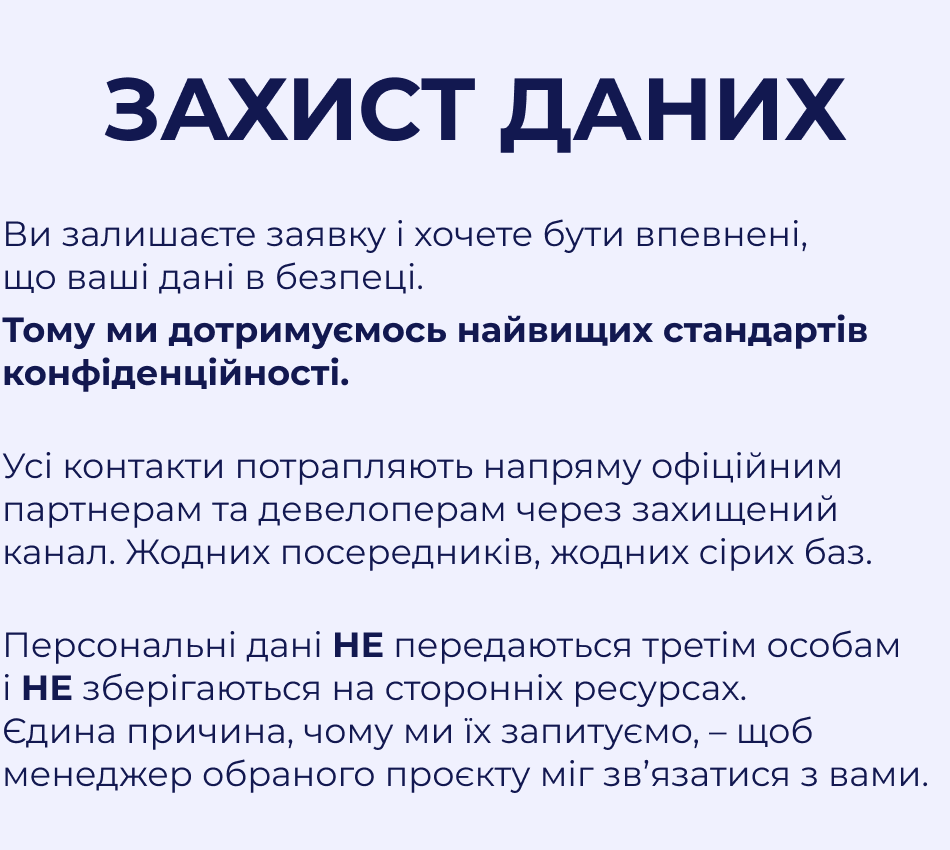 ЗАХИСТ ДАНИХ

Ви залишаєте заявку і хочете бути впевнені, що ваші дані в безпеці.

Тому ми дотримуємось найвищих стандартів конфіденційності.

Усі контакти потрапляють напряму офіційним партнерам та девелоперам через захищений канал. Жодних посередників, жодних сірих баз.

Персональні дані НЕ передаються третім особам і НЕ зберігаються на сторонніх ресурсах. Єдина причина, чому ми їх запитуємо, – щоб менеджер обраного проєкту міг зв'язатися з вами.